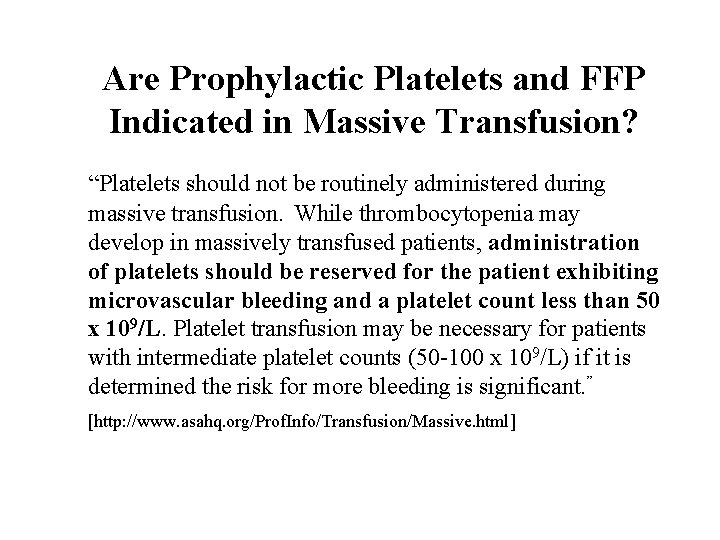 Are Prophylactic Platelets and FFP Indicated in Massive Transfusion?

“Platelets should not be routinely administered during massive transfusion. While thrombocytopenia may develop in massively transfused patients, administration of platelets should be reserved for the patient exhibiting microvascular bleeding and a platelet count less than 50 x $10^9$/L. Platelet transfusion may be necessary for patients with intermediate platelet counts (50-100 x $10^9$/L) if it is determined the risk for more bleeding is significant.”

[http://www.asahq.org/ProfInfo/Transfusion/Massive.html]